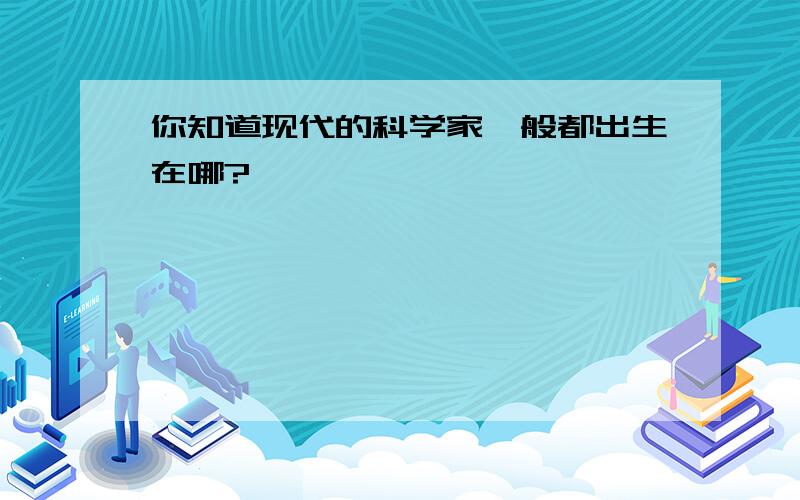 你知道现代的科学家一般都出生在哪?

E-LEARNING